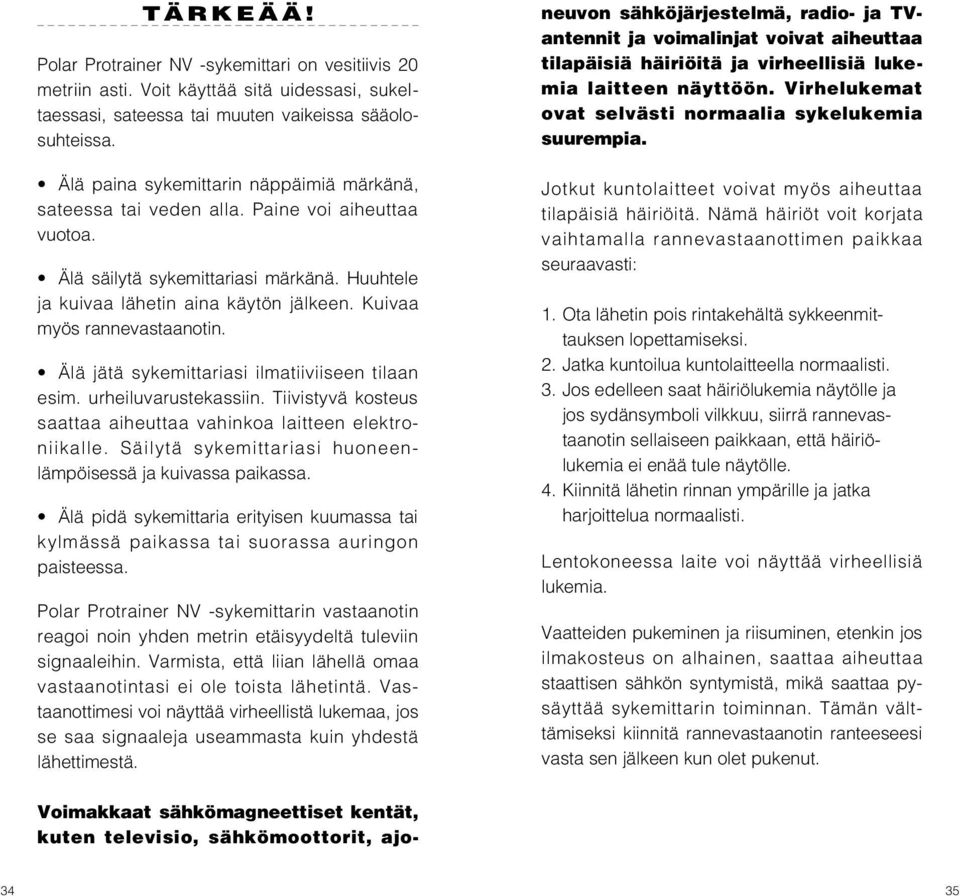 TÄRKEÄÄ!

Polar Protrainer NV -sykemittari on vesitiivis 20 metriin asti. Voit käyttää sitä uidessasi, sukeltaessasi, sateessa tai muuten vaikeissa sääolosuhteissa.

• Älä paina sykemittarin näppäimiä märkänä, sateessa tai veden alla. Paine voi aiheuttaa vuotoa.

• Älä säilytä sykemittariasi märkänä. Huuhtele ja kuivaa lähetin aina käytön jälkeen. Kuivaa myös rannevastaanotin.

• Älä jätä sykemittariasi ilmatiiviiseen tilaan esim. urheiluvarustekassiin. Tiivistyvä kosteus saattaa aiheuttaa vahinkoa laitteen elektroniikalle. Säilytä sykemittariasi huoneenlämpöisessä ja kuivassa paikassa.

• Älä pidä sykemittaria erityisen kuumassa tai kylmässä paikassa tai suorassa auringon paisteessa.

Polar Protrainer NV -sykemittarin vastaanotin reagoi noin yhden metrin etäisyydeltä tuleviin signaaleihin. Varmista, että liian lähellä omaa vastaanotintasi ei ole toista lähetintä. Vastaanottimesi voi näyttää virheellistä lukemaa, jos se saa signaaleja useammasta kuin yhdestä lähettimestä.

Voimakkaat sähkömagneettiset kentät, kuten televisio, sähkömoottorit, ajoneuvon sähköjärjestelmä, radio- ja TV-antennit ja voimalinjat voivat aiheuttaa tilapäisiä häiriöitä ja virheellisiä lukemia laitteen näyttöön. Virhelukemat ovat selvästi normaalia sykelukemia suurempia.

Jotkut kuntolaitteet voivat myös aiheuttaa tilapäisiä häiriöitä. Nämä häiriöt voit korjata vaihtamalla rannevastaanottimen paikkaa seuraavasti:

1. Ota lähetin pois rintakehältä sykkeenmittauksen lopettamiseksi.
2. Jatka kuntoilua kuntolaitteella normaalisti.
3. Jos edelleen saat häiriölukemia näytölle ja jos sydänsymboli vilkkuu, siirrä rannevastaanotin sellaiseen paikkaan, että häiriölukemia ei enää tule näytölle.
4. Kiinnitä lähetin rinnan ympärille ja jatka harjoittelua normaalisti.

Lentokoneessa laite voi näyttää virheellisiä lukemia.

Vaatteiden pukeminen ja riisuminen, etenkin jos ilmakosteus on alhainen, saattaa aiheuttaa staattisen sähkön syntymistä, mikä saattaa pysäyttää sykemittarin toiminnan. Tämän välttämiseksi kiinnitä rannevastaanotin ranteeseesi vasta sen jälkeen kun olet pukenut.

34

35